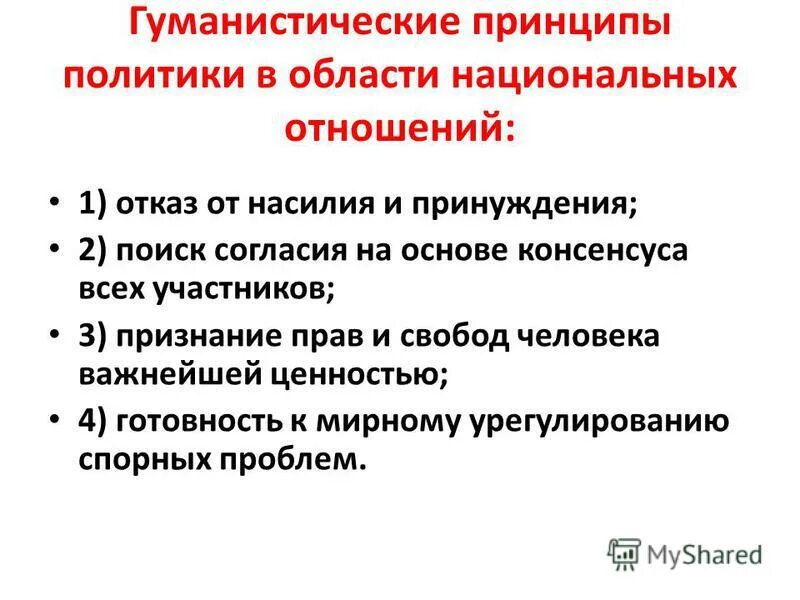 Гуманистические принципы политики в области национальных отношений:

• 1) отказ от насилия и принуждения;
• 2) поиск согласия на основе консенсуса всех участников;
• 3) признание прав и свобод человека важнейшей ценностью;
• 4) готовность к мирному урегулированию спорных проблем.

MyShared